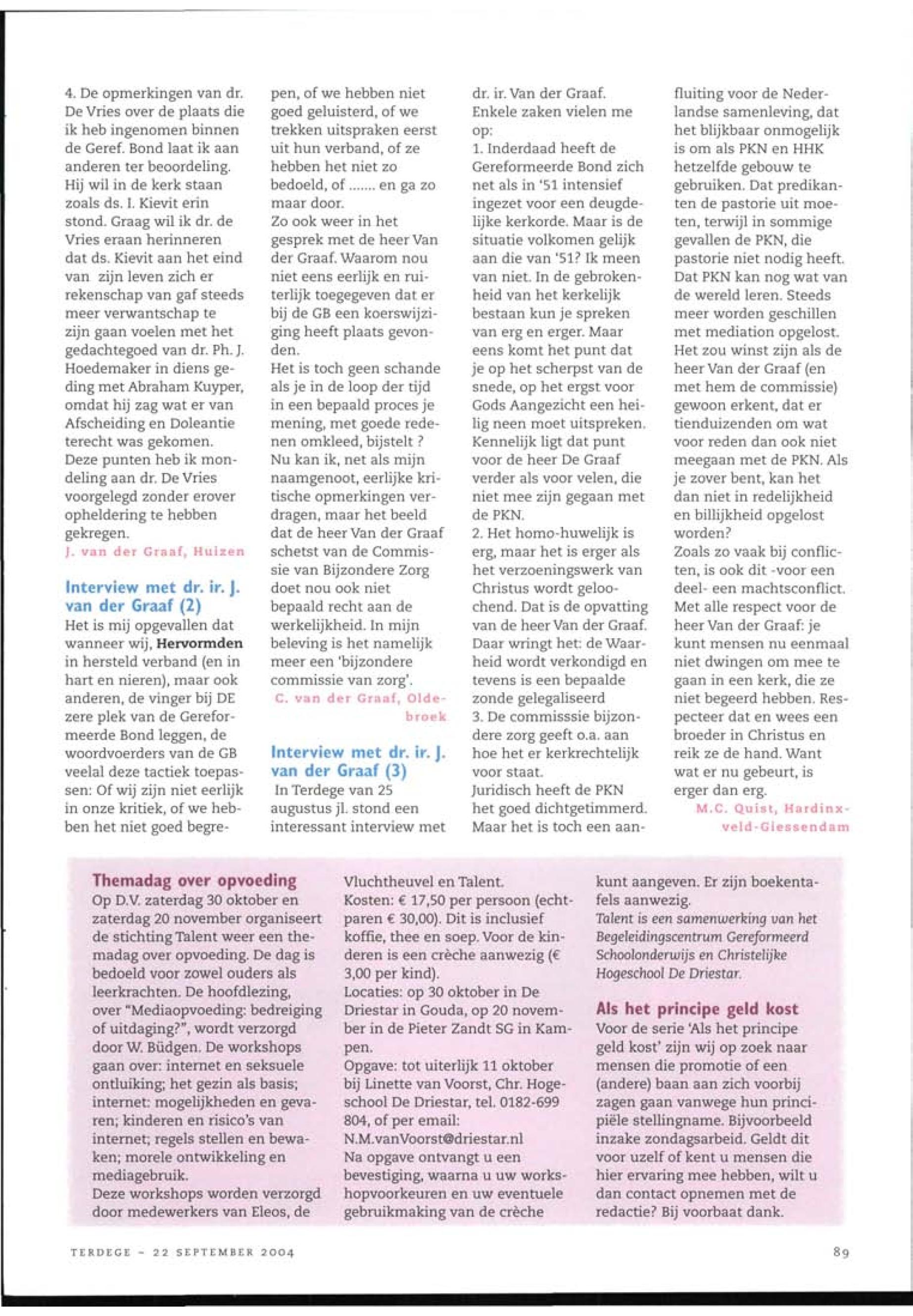 4. De opmerkingen van dr. De Vries over de plaats die ik heb ingenomen binnen de Geref. Bond laat ik aan anderen ter beoordeling. Hij wil in de kerk staan zoals ds. I. Kievit erin stond. Graag wil ik dr. de Vries eraan herinneren dat ds. Kievit aan het eind van zijn leven zich er rekenschap van gaf steeds meer verwantschap te zijn gaan voelen met het gedachtegoed van dr. Ph. J. Hoedemaker in diens geding met Abraham Kuyper, omdat hij zag wat er van Afscheiding en Doleantie terecht was gekomen.
Deze punten heb ik mondeling aan dr. De Vries voorgelegd zonder erover opheldering te hebben gekregen.
J. van der Graaf, Huizen

Interview met dr. ir. J. van der Graaf (2)
Het is mij opgevallen dat wanneer wij, Hervormden in hersteld verband (en in hart en nieren), maar ook anderen, de vinger bij DE zere plek van de Gereformeerde Bond leggen, de woordvoerders van de GB veelal deze tactiek toepassen: Of wij zijn niet eerlijk in onze kritiek, of we hebben het niet goed begrepen, of we hebben niet goed geluisterd, of we trekken uitspraken eerst uit hun verband, of ze hebben het niet zo bedoeld, of ....... en ga zo maar door.
Zo ook weer in het gesprek met de heer Van der Graaf. Waarom nou niet eens eerlijk en ruiterlijk toegegeven dat er bij de GB een koerswijziging heeft plaats gevonden.
Het is toch geen schande als je in de loop der tijd in een bepaald proces je mening, met goede redenen omkleed, bijstelt ?
Nu kan ik, net als mijn naamgenoot, eerlijke kritische opmerkingen verdragen, maar het beeld dat de heer Van der Graaf schetst van de Commissie van Bijzondere Zorg doet nou ook niet bepaald recht aan de werkelijkheid. In mijn beleving is het namelijk meer een 'bijzondere commissie van zorg'.
C. van der Graaf, Oldebroek

Interview met dr. ir. J. van der Graaf (3)
In Terdege van 25 augustus jl. stond een interessant interview met dr. ir. Van der Graaf. Enkele zaken vielen me op:
1. Inderdaad heeft de Gereformeerde Bond zich net als in '51 intensief ingezet voor een deugdelijke kerkorde. Maar is de situatie volkomen gelijk aan die van '51? Ik meen van niet. In de gebrokenheid van het kerkelijk bestaan kun je spreken van erg en erger. Maar eens komt het punt dat je op het scherpst van de snede, op het ergst voor Gods Aangezicht een heilig neen moet uitspreken. Kennelijk ligt dat punt voor de heer De Graaf verder als voor velen, die niet mee zijn gegaan met de PKN.
2. Het homo-huwelijk is erg, maar het is erger als het verzoeningswerk van Christus wordt geloochend. Dat is de opvatting van de heer Van der Graaf. Daar wringt het: de Waarheid wordt verkondigd en tevens is een bepaalde zonde gelegaliseerd
3. De commisssie bijzondere zorg geeft o.a. aan hoe het er kerkrechtelijk voor staat.
Juridisch heeft de PKN het goed dichtgetimmerd. Maar het is toch een aanfluiting voor de Nederlandse samenleving, dat het blijkbaar onmogelijk is om als PKN en HHK hetzelfde gebouw te gebruiken. Dat predikanten de pastorie uit moeten, terwijl in sommige gevallen de PKN, die pastorie niet nodig heeft. Dat PKN kan nog wat van de wereld leren. Steeds meer worden geschillen met mediation opgelost. Het zou winst zijn als de heer Van der Graaf (en met hem de commissie) gewoon erkent, dat er tienduizenden om wat voor reden dan ook niet meegaan met de PKN. Als je zover bent, kan het dan niet in redelijkheid en billijkheid opgelost worden?
Zoals zo vaak bij conflicten, is ook dit -voor een deel- een machtsconflict. Met alle respect voor de heer Van der Graaf: je kunt mensen nu eenmaal niet dwingen om mee te gaan in een kerk, die ze niet begeerd hebben. Respecteer dat en wees een broeder in Christus en reik ze de hand. Want wat er nu gebeurt, is erger dan erg.
M.C. Quist, Hardinxveld-Giessendam

Themadag over opvoeding
Op D.V. zaterdag 30 oktober en zaterdag 20 november organiseert de stichting Talent weer een themadag over opvoeding. De dag is bedoeld voor zowel ouders als leerkrachten. De hoofdlezing, over "Mediaopvoeding: bedreiging of uitdaging?", wordt verzorgd door W. Büdgen. De workshops gaan over: internet en seksuele ontluiking; het gezin als basis; internet: mogelijkheden en gevaren; kinderen en risico's van internet; regels stellen en bewaken; morele ontwikkeling en mediagebruik.
Deze workshops worden verzorgd door medewerkers van Eleos, de Vluchtheuvel en Talent.
Kosten: € 17,50 per persoon (echtparen € 30,00). Dit is inclusief koffie, thee en soep. Voor de kinderen is een crèche aanwezig (€ 3,00 per kind).
Locaties: op 30 oktober in De Driestar in Gouda, op 20 november in de Pieter Zandt SG in Kampen.
Opgave: tot uiterlijk 11 oktober bij Linette van Voorst, Chr. Hogeschool De Driestar, tel. 0182-699 804, of per email: N.M.vanVoorst@driestar.nl
Na opgave ontvangt u een bevestiging, waarna u uw workshopvoorkeuren en uw eventuele gebruikmaking van de crèche kunt aangeven. Er zijn boekentafels aanwezig.
Talent is een samenwerking van het Begeleidingscentrum Gereformeerd Schoolonderwijs en Christelijke Hogeschool De Driestar.

Als het principe geld kost
Voor de serie 'Als het principe geld kost' zijn wij op zoek naar mensen die promotie of een (andere) baan aan zich voorbij zagen gaan vanwege hun principiële stellingname. Bijvoorbeeld inzake zondagsarbeid. Geldt dit voor uzelf of kent u mensen die hier ervaring mee hebben, wilt u dan contact opnemen met de redactie? Bij voorbaat dank.

TERDEGE - 22 SEPTEMBER 2004 89